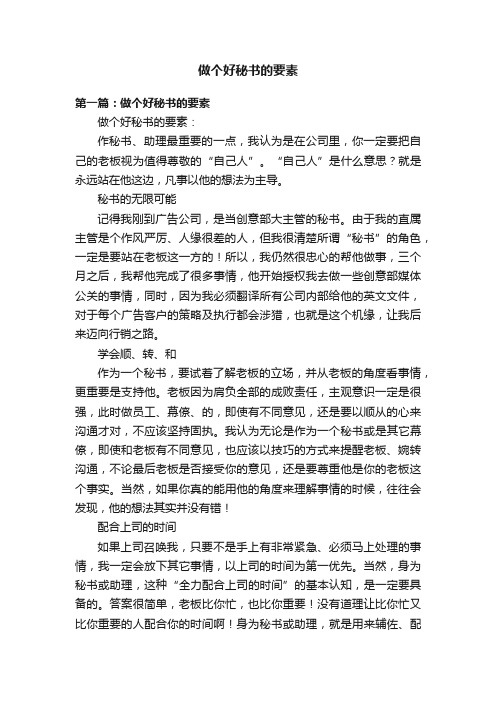 做个好秘书的要素

第一篇：做个好秘书的要素

做个好秘书的要素：

作秘书、助理最重要的一点，我认为是在公司里，你一定要把自己的老板视为值得尊敬的“自己人”。“自己人”是什么意思？就是永远站在他这边，凡事以他的想法为主导。

秘书的无限可能

记得我刚到广告公司，是当创意部大主管的秘书。由于我的直属主管是个作风严厉、人缘很差的人，但我很清楚所谓“秘书”的角色，一定是要站在老板这一方的！所以，我仍然很忠心的帮他做事，三个月之后，我帮他完成了很多事情，他开始授权我去做一些创意部媒体公关的事情，同时，因为我必须翻译所有公司内部给他的英文文件，对于每个广告客户的策略及执行都会涉猎，也就是这个机缘，让我后来迈向行销之路。

学会顺、转、和

作为一个秘书，要试着了解老板的立场，并从老板的角度看事情，更重要是支持他。老板因为肩负全部的成败责任，主观意识一定是很强，此时做员工、幕僚、的，即使有不同意见，还是要以顺从的心来沟通才对，不应该坚持固执。我认为无论是作为一个秘书或是其它幕僚，即使和老板有不同意见，也应该以技巧的方式来提醒老板、婉转沟通，不论最后老板是否接受你的意见，还是要尊重他是你的老板这个事实。当然，如果你真的能用他的角度来理解事情的时候，往往会发现，他的想法其实并没有错！

配合上司的时间

如果上司召唤我，只要不是手上有非常紧急、必须马上处理的事情，我一定会放下其它事情，以上司的时间为第一优先。当然，身为秘书或助理，这种“全力配合上司的时间”的基本认知，是一定要具备的。答案很简单，老板比你忙，也比你重要！没有道理让比你忙又比你重要的人配合你的时间啊！身为秘书或助理，就是用来辅佐、配